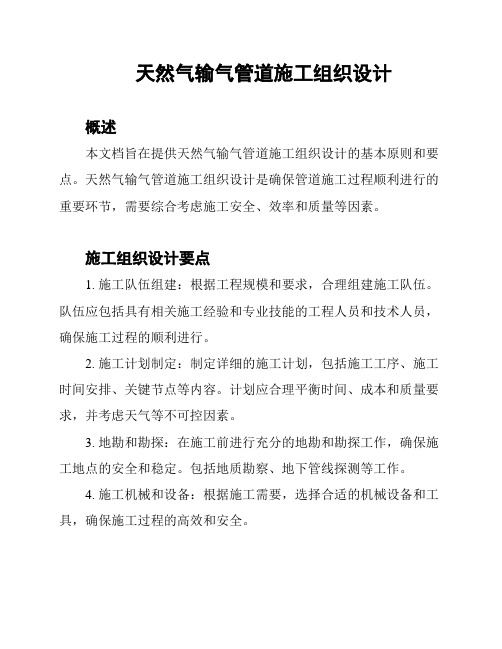 天然气输气管道施工组织设计

概述

本文档旨在提供天然气输气管道施工组织设计的基本原则和要点。天然气输气管道施工组织设计是确保管道施工过程顺利进行的重要环节，需要综合考虑施工安全、效率和质量等因素。

施工组织设计要点

1. 施工队伍组建：根据工程规模和要求，合理组建施工队伍。队伍应包括具有相关施工经验和专业技能的工程人员和技术人员，确保施工过程的顺利进行。

2. 施工计划制定：制定详细的施工计划，包括施工工序、施工时间安排、关键节点等内容。计划应合理平衡时间、成本和质量要求，并考虑天气等不可控因素。

3. 地勘和勘探：在施工前进行充分的地勘和勘探工作，确保施工地点的安全和稳定。包括地质勘察、地下管线探测等工作。

4. 施工机械和设备：根据施工需要，选择合适的机械设备和工具，确保施工过程的高效和安全。